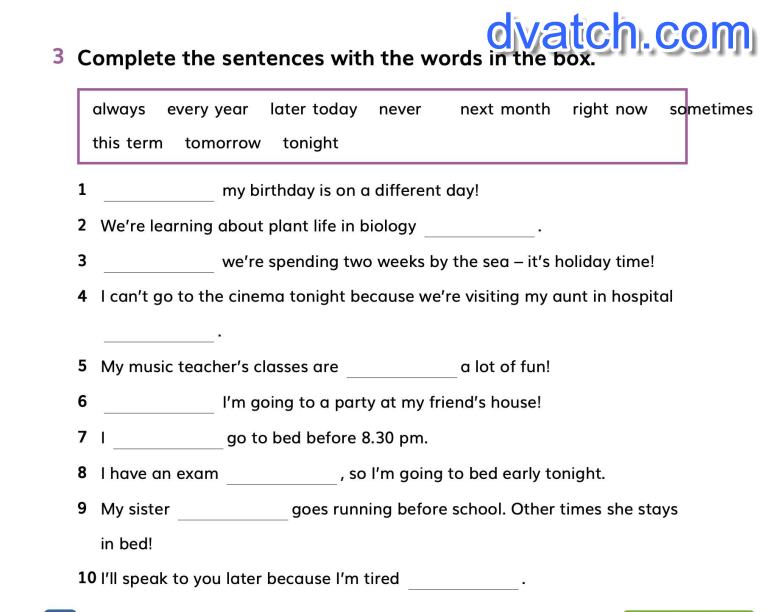 dvatch.com

3 Complete the sentences with the words in the box.

always every year later today never next month right now sometimes this term tomorrow tonight

1 ____________ my birthday is on a different day!

2 We're learning about plant life in biology ____________.

3 ____________ we're spending two weeks by the sea – it's holiday time!

4 I can't go to the cinema tonight because we're visiting my aunt in hospital ____________.

5 My music teacher's classes are ____________ a lot of fun!

6 ____________ I'm going to a party at my friend's house!

7 I ____________ go to bed before 8.30 pm.

8 I have an exam ____________, so I'm going to bed early tonight.

9 My sister ____________ goes running before school. Other times she stays in bed!

10 I'll speak to you later because I'm tired ____________.